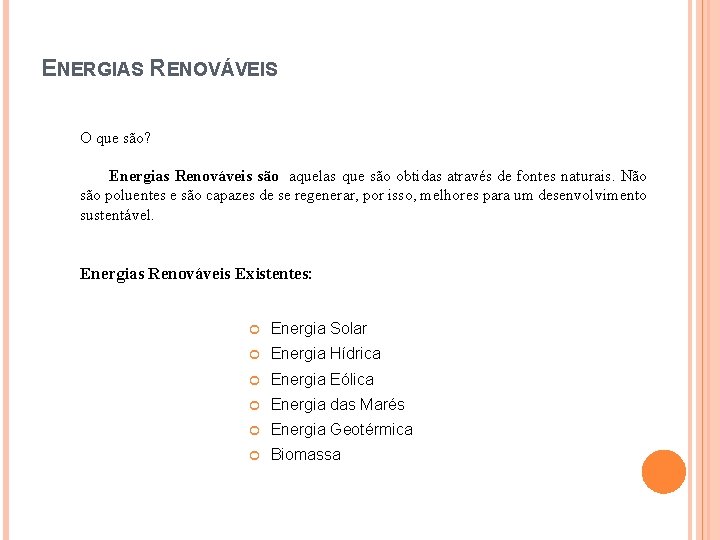 ENERGIAS RENOVÁVEIS

O que são?

Energias Renováveis são aquelas que são obtidas através de fontes naturais. Não são poluentes e são capazes de se regenerar, por isso, melhores para um desenvolvimento sustentável.

Energias Renováveis Existentes:

• Energia Solar
• Energia Hídrica
• Energia Eólica
• Energia das Marés
• Energia Geotérmica
• Biomassa